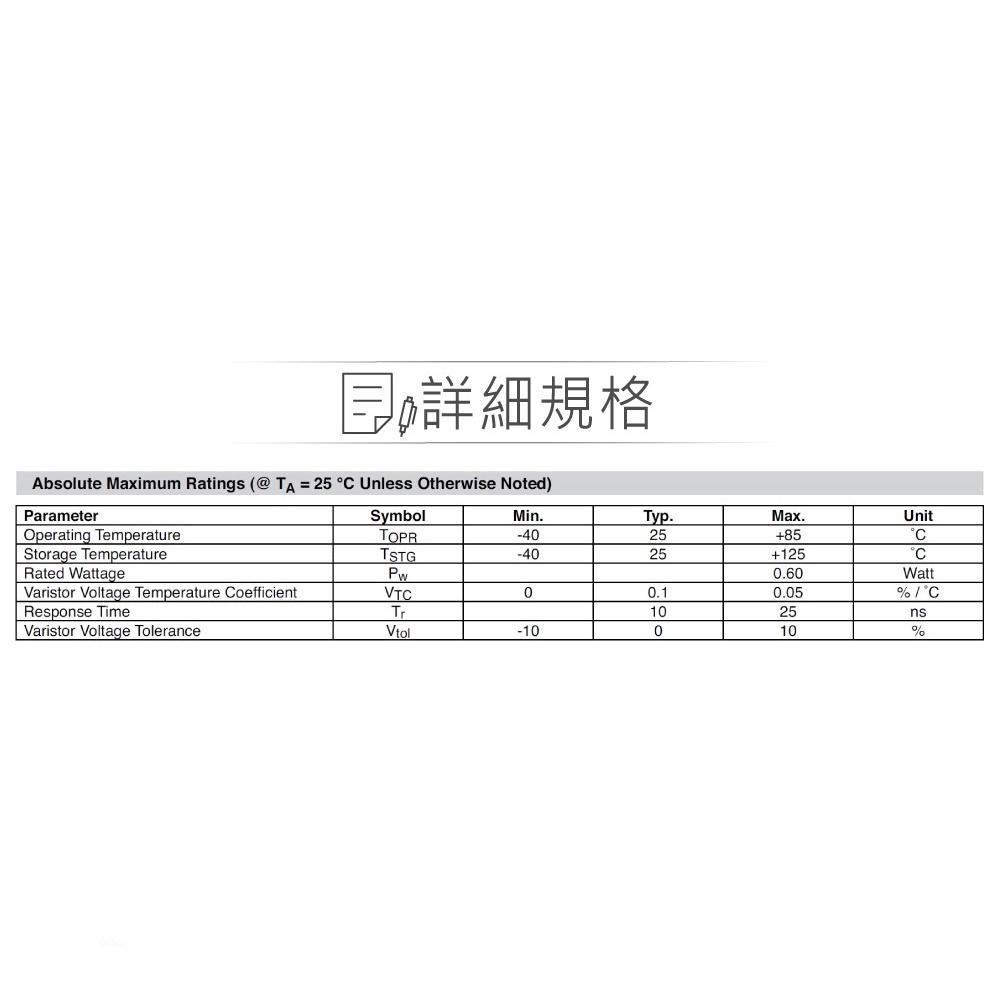 詳細規格

Absolute Maximum Ratings (@ $T_A$ = 25 °C Unless Otherwise Noted)

| Parameter | Symbol | Min. | Typ. | Max. | Unit |
|---|---|---|---|---|---|
| Operating Temperature | $T_{OPR}$ | -40 | 25 | +85 | °C |
| Storage Temperature | $T_{STG}$ | -40 | 25 | +125 | °C |
| Rated Wattage | $P_w$ | | | 0.60 | Watt |
| Varistor Voltage Temperature Coefficient | $V_{TC}$ | 0 | 0.1 | 0.05 | % / °C |
| Response Time | $T_r$ | | 10 | 25 | ns |
| Varistor Voltage Tolerance | $V_{tol}$ | -10 | 0 | 10 | % |